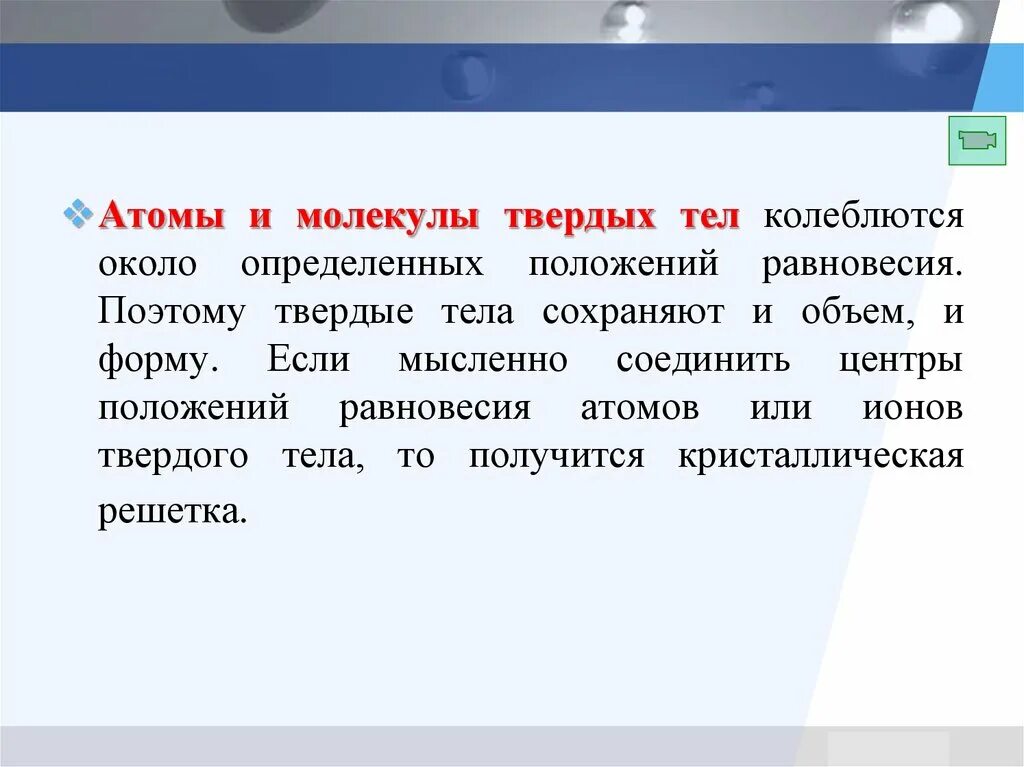 Атомы и молекулы твердых тел колеблются около определенных положений равновесия. Поэтому твердые тела сохраняют и объем, и форму. Если мысленно соединить центры положений равновесия атомов или ионов твердого тела, то получится кристаллическая решетка.